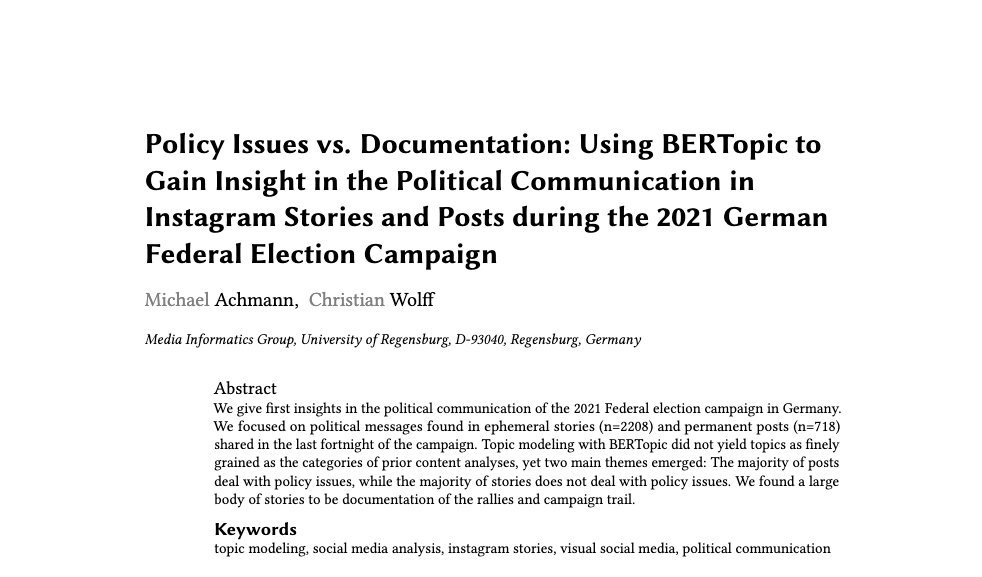 Policy Issues vs. Documentation: Using BERTopic to Gain Insight in the Political Communication in Instagram Stories and Posts during the 2021 German Federal Election Campaign

Michael Achmann, Christian Wolff

Media Informatics Group, University of Regensburg, D-93040, Regensburg, Germany

Abstract
We give first insights in the political communication of the 2021 Federal election campaign in Germany. We focused on political messages found in ephemeral stories (n=2208) and permanent posts (n=718) shared in the last fortnight of the campaign. Topic modeling with BERTopic did not yield topics as finely grained as the categories of prior content analyses, yet two main themes emerged: The majority of posts deal with policy issues, while the majority of stories does not deal with policy issues. We found a large body of stories to be documentation of the rallies and campaign trail.

Keywords
topic modeling, social media analysis, instagram stories, visual social media, political communication